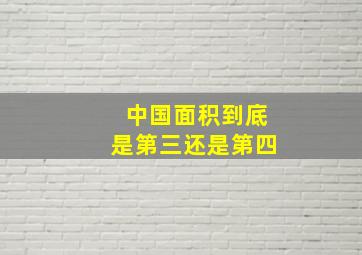 中国面积到底
是第三还是第四